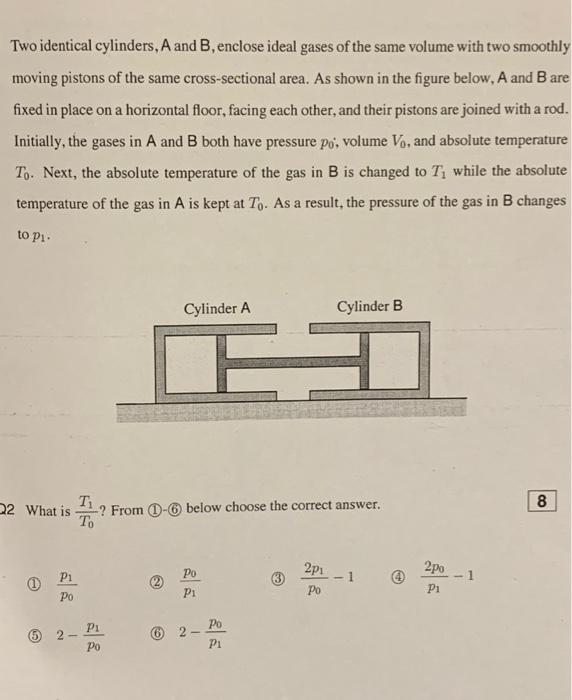 Two identical cylinders, A and B, enclose ideal gases of the same volume with two smoothly moving pistons of the same cross-sectional area. As shown in the figure below, A and B are fixed in place on a horizontal floor, facing each other, and their pistons are joined with a rod. Initially, the gases in A and B both have pressure $p_0$, volume $V_0$, and absolute temperature $T_0$. Next, the absolute temperature of the gas in B is changed to $T_1$ while the absolute temperature of the gas in A is kept at $T_0$. As a result, the pressure of the gas in B changes to $p_1$.

Cylinder A

Cylinder B

Q2 What is $\frac{T_1}{T_0}$? From ①-⑥ below choose the correct answer.

8

① $\frac{p_1}{p_0}$

② $\frac{p_0}{p_1}$

③ $\frac{2p_1}{p_0} - 1$

④ $\frac{2p_0}{p_1} - 1$

⑤ $2 - \frac{p_1}{p_0}$

⑥ $2 - \frac{p_0}{p_1}$